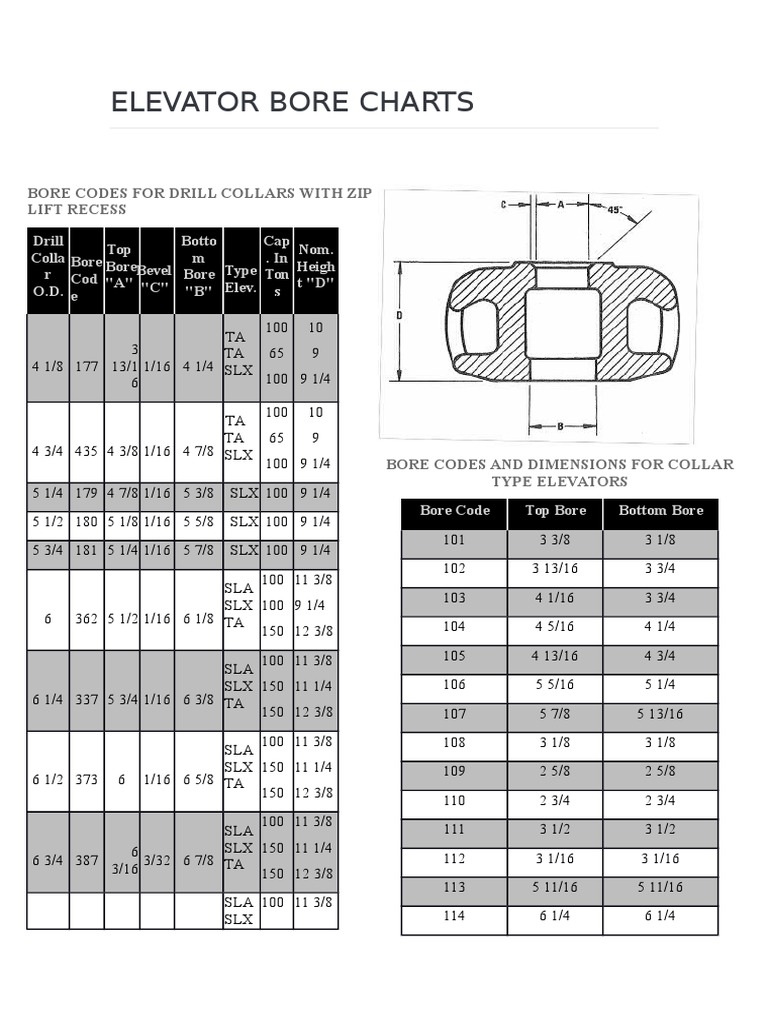 ELEVATOR BORE CHARTS

BORE CODES FOR DRILL COLLARS WITH ZIP LIFT RECESS

| Drill Collar O.D. | Bore Code | Top Bore "A" | Bevel "C" | Bottom Bore "B" | Type Elev. | Cap. In Tons | Nom. Height "D" |
|---|---|---|---|---|---|---|---|
| 4 1/8 | 177 | 3 13/16 | 1/16 | 4 1/4 | TA TA SLX | 100 65 100 | 10 9 9 1/4 |
| 4 3/4 | 435 | 4 3/8 | 1/16 | 4 7/8 | TA TA SLX | 100 65 100 | 10 9 9 1/4 |
| 5 1/4 | 179 | 4 7/8 | 1/16 | 5 3/8 | SLX | 100 | 9 1/4 |
| 5 1/2 | 180 | 5 1/8 | 1/16 | 5 5/8 | SLX | 100 | 9 1/4 |
| 5 3/4 | 181 | 5 1/4 | 1/16 | 5 7/8 | SLX | 100 | 9 1/4 |
| 6 | 362 | 5 1/2 | 1/16 | 6 1/8 | SLA SLX TA | 100 100 150 | 11 3/8 9 1/4 12 3/8 |
| 6 1/4 | 337 | 5 3/4 | 1/16 | 6 3/8 | SLA SLX TA | 100 150 150 | 11 3/8 11 1/4 12 3/8 |
| 6 1/2 | 373 | 6 | 1/16 | 6 5/8 | SLA SLX TA | 100 150 150 | 11 3/8 11 1/4 12 3/8 |
| 6 3/4 | 387 | 6 3/16 | 3/32 | 6 7/8 | SLA SLX TA | 100 150 150 | 11 3/8 11 1/4 12 3/8 |
| | | | | | SLA SLX | 100 | 11 3/8 |

C A 45° D B

BORE CODES AND DIMENSIONS FOR COLLAR TYPE ELEVATORS

| Bore Code | Top Bore | Bottom Bore |
|---|---|---|
| 101 | 3 3/8 | 3 1/8 |
| 102 | 3 13/16 | 3 3/4 |
| 103 | 4 1/16 | 3 3/4 |
| 104 | 4 5/16 | 4 1/4 |
| 105 | 4 13/16 | 4 3/4 |
| 106 | 5 5/16 | 5 1/4 |
| 107 | 5 7/8 | 5 13/16 |
| 108 | 3 1/8 | 3 1/8 |
| 109 | 2 5/8 | 2 5/8 |
| 110 | 2 3/4 | 2 3/4 |
| 111 | 3 1/2 | 3 1/2 |
| 112 | 3 1/16 | 3 1/16 |
| 113 | 5 11/16 | 5 11/16 |
| 114 | 6 1/4 | 6 1/4 |